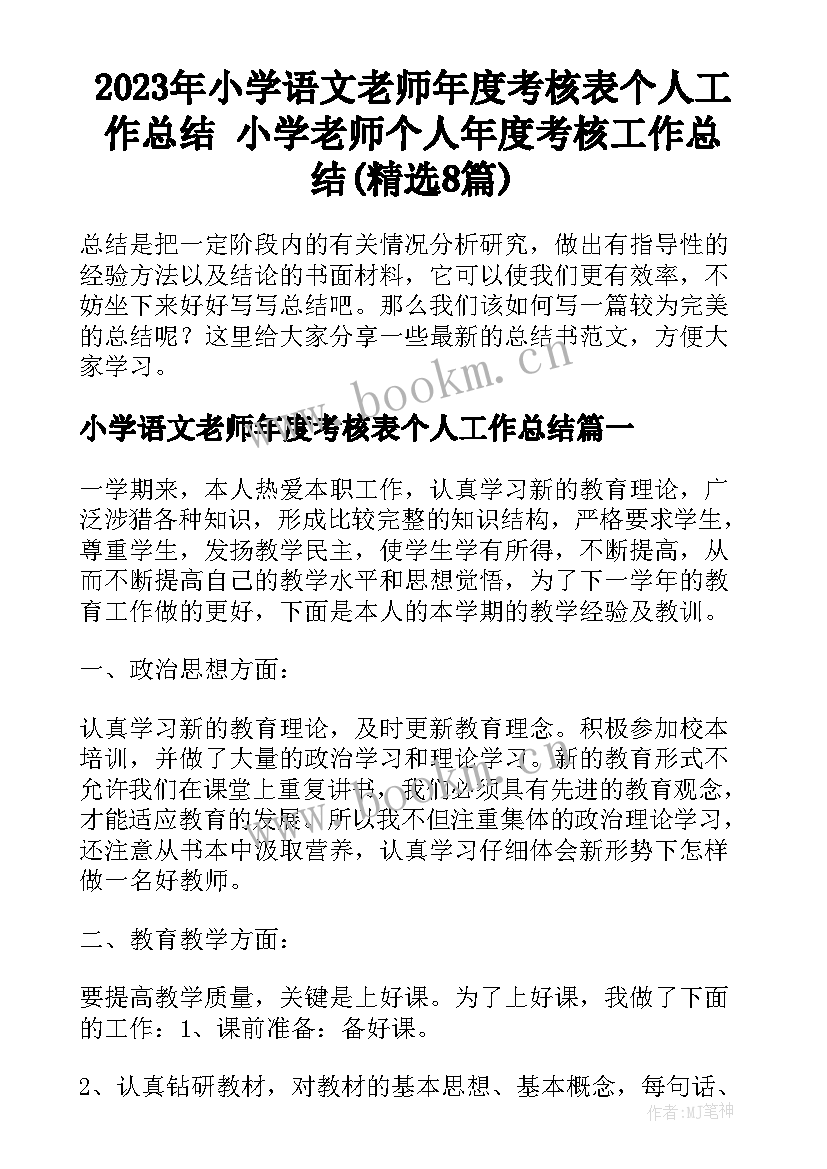 2023年小学语文老师年度考核表个人工作总结 小学老师个人年度考核工作总结(精选8篇)

总结是把一定阶段内的有关情况分析研究，做出有指导性的经验方法以及结论的书面材料，它可以使我们更有效率，不妨坐下来好好写写总结吧。那么我们该如何写一篇较为完美的总结呢？这里给大家分享一些最新的总结书范文，方便大家学习。

www.bookm.cn

小学语文老师年度考核表个人工作总结篇一

一学期来，本人热爱本职工作，认真学习新的教育理论，广泛涉猎各种知识，形成比较完整的知识结构，严格要求学生，尊重学生，发扬教学民主，使学生学有所得，不断提高，从而不断提高自己的教学水平和思想觉悟，为了下一学年的教育工作做的更好，下面是本人的本学期的教学经验及教训。

一、政治思想方面：

认真学习新的教育理论，及时更新教育理念。积极参加校本培训，并做了大量的政治学习和理论学习。新的教育形式不允许我们在课堂上重复讲书，我们必须具有先进的教育观念，才能适应教育的发展。所以我不但注重集体的政治理论学习，还注意从书本中汲取营养，认真学习仔细体会新形势下怎样做一名好教师。

www.bookm.cn

二、教育教学方面：

要提高教学质量，关键是上好课。为了上好课，我做了下面的工作：1、课前准备：备好课。

2、认真钻研教材，对教材的基本思想、基本概念，每句话、

作者:MJ笔神